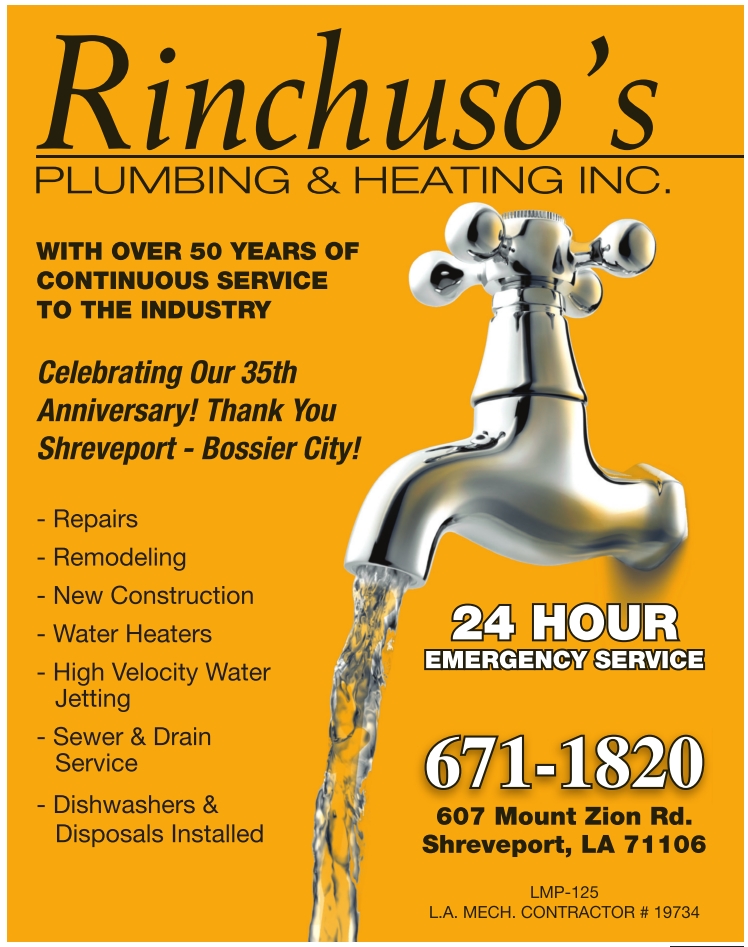 Rinchuso's
PLUMBING & HEATING INC.

WITH OVER 50 YEARS OF CONTINUOUS SERVICE TO THE INDUSTRY

Celebrating Our 35th Anniversary! Thank You Shreveport - Bossier City!

- Repairs
- Remodeling
- New Construction
- Water Heaters
- High Velocity Water Jetting
- Sewer & Drain Service
- Dishwashers & Disposals Installed

24 HOUR
EMERGENCY SERVICE

671-1820
607 Mount Zion Rd.
Shreveport, LA 71106

LMP-125
L.A. MECH. CONTRACTOR # 19734